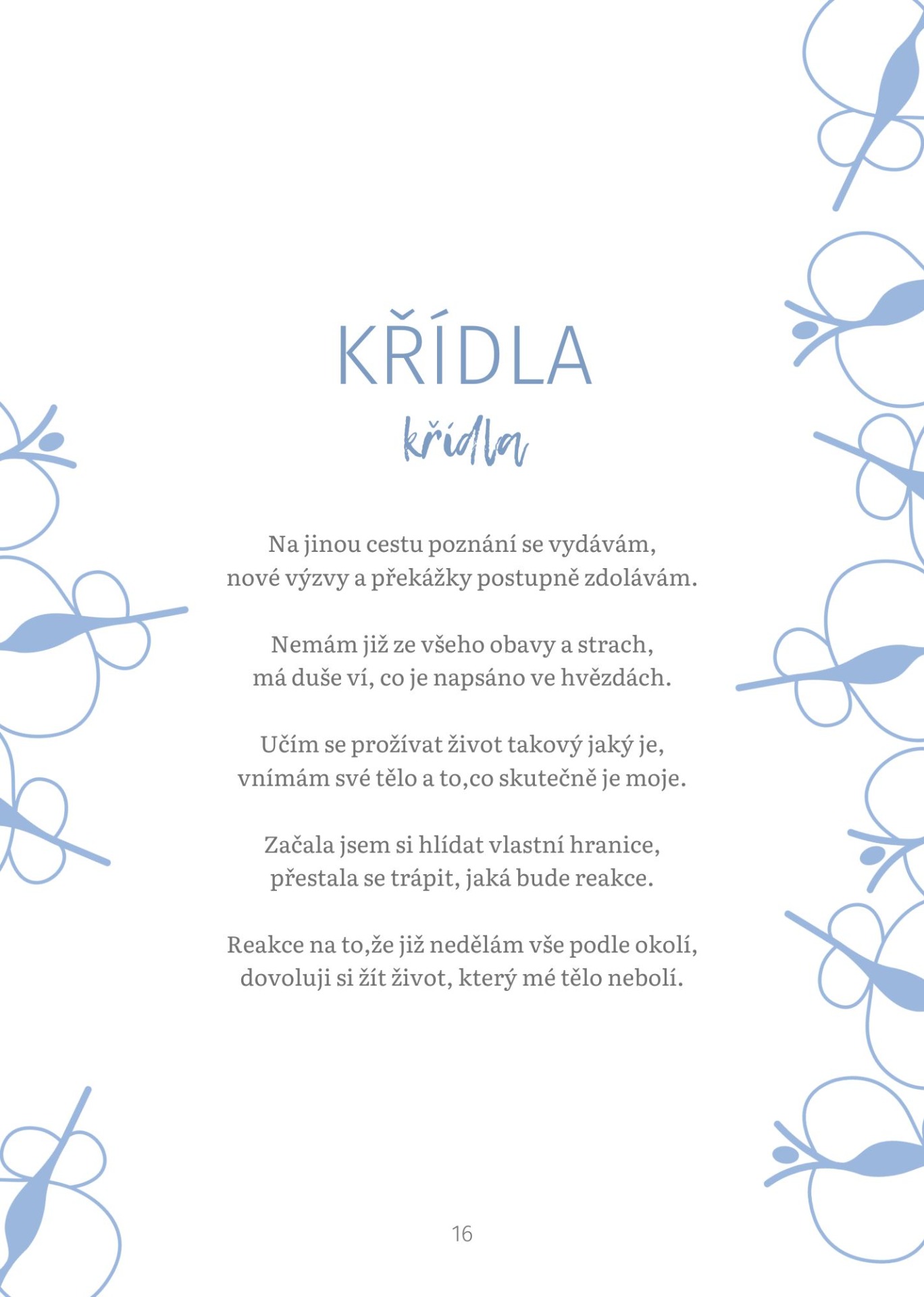 KŘÍDLA

křídla

Na jinou cestu poznání se vydávám,
nové výzvy a překážky postupně zdolávám.

Nemám již ze všeho obavy a strach,
má duše ví, co je napsáno ve hvězdách.

Učím se prožívat život takový jaký je,
vnímám své tělo a to,co skutečně je moje.

Začala jsem si hlídat vlastní hranice,
přestala se trápit, jaká bude reakce.

Reakce na to,že již nedělám vše podle okolí,
dovoluji si žít život, který mé tělo nebolí.

16